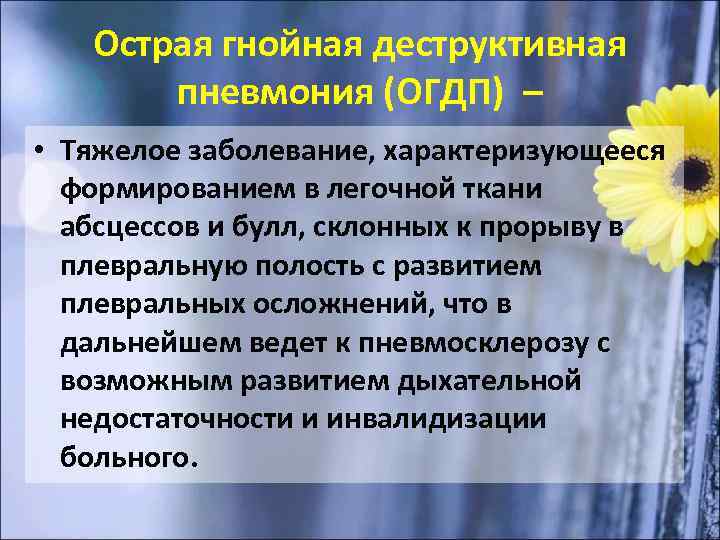 Острая гнойная деструктивная пневмония (ОГДП) –

• Тяжелое заболевание, характеризующееся формированием в легочной ткани абсцессов и булл, склонных к прорыву в плевральную полость с развитием плевральных осложнений, что в дальнейшем ведет к пневмосклерозу с возможным развитием дыхательной недостаточности и инвалидизации больного.